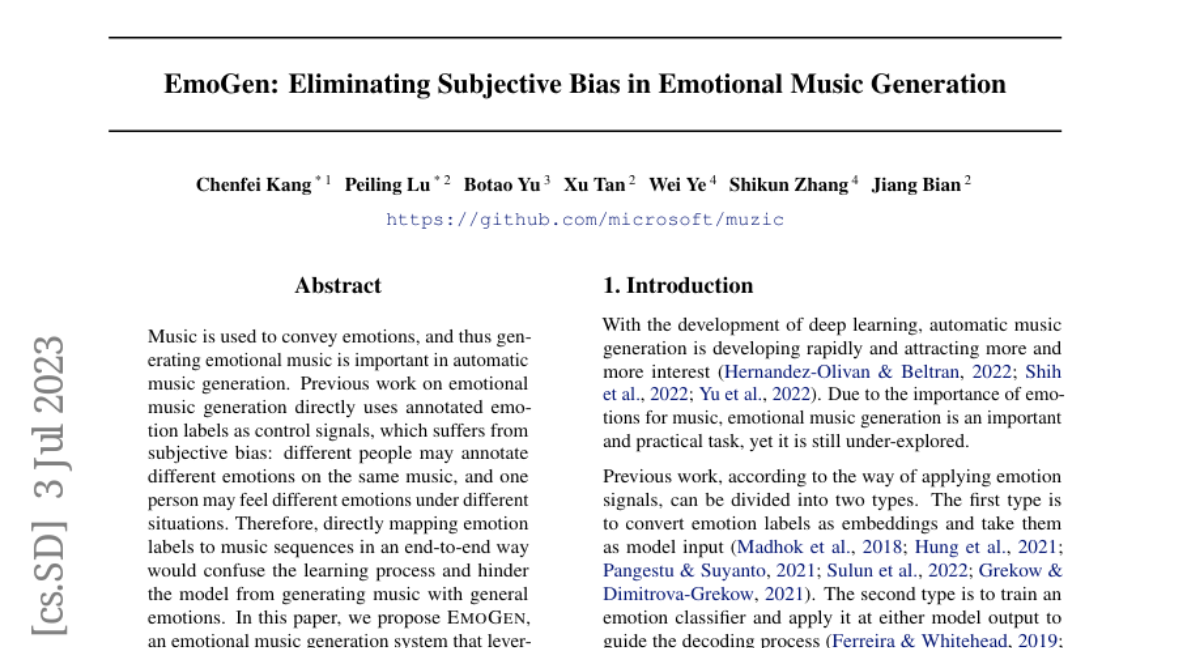 EmoGen: Eliminating Subjective Bias in Emotional Music Generation

Chenfei Kang $^{*1}$ Peiling Lu $^{*2}$ Botao Yu $^{3}$ Xu Tan $^{2}$ Wei Ye $^{4}$ Shikun Zhang $^{4}$ Jiang Bian $^{2}$

https://github.com/microsoft/muzic

[cs.SD] 3 Jul 2023

Abstract

Music is used to convey emotions, and thus generating emotional music is important in automatic music generation. Previous work on emotional music generation directly uses annotated emotion labels as control signals, which suffers from subjective bias: different people may annotate different emotions on the same music, and one person may feel different emotions under different situations. Therefore, directly mapping emotion labels to music sequences in an end-to-end way would confuse the learning process and hinder the model from generating music with general emotions. In this paper, we propose EMOGEN, an emotional music generation system that lever-

1. Introduction

With the development of deep learning, automatic music generation is developing rapidly and attracting more and more interest (Hernandez-Olivan & Beltran, 2022; Shih et al., 2022; Yu et al., 2022). Due to the importance of emotions for music, emotional music generation is an important and practical task, yet it is still under-explored.

Previous work, according to the way of applying emotion signals, can be divided into two types. The first type is to convert emotion labels as embeddings and take them as model input (Madhok et al., 2018; Hung et al., 2021; Pangestu & Suyanto, 2021; Sulun et al., 2022; Grekow & Dimitrova-Grekow, 2021). The second type is to train an emotion classifier and apply it at either model output to guide the decoding process (Ferreira & Whitehead, 2019;